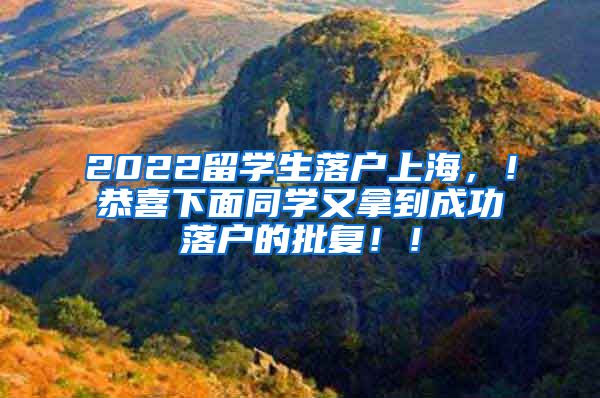 2022留学生落户上海，！恭喜下面同学又拿到成功落户的批复！！